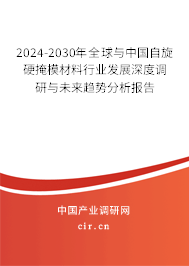 2024-2030年全球与中国自旋硬掩模材料行业发展深度调研与未来趋势分析报告

中国产业调研网

cir.cn